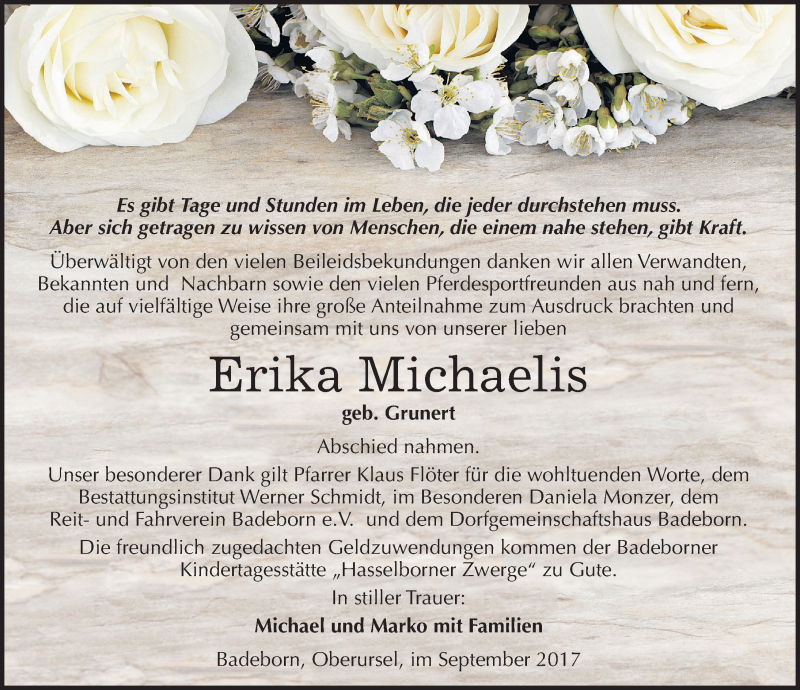 Es gibt Tage und Stunden im Leben, die jeder durchstehen muss.
Aber sich getragen zu wissen von Menschen, die einem nahe stehen, gibt Kraft.

Überwältigt von den vielen Beileidsbekundungen danken wir allen Verwandten, Bekannten und Nachbarn sowie den vielen Pferdesportfreunden aus nah und fern, die auf vielfältige Weise ihre große Anteilnahme zum Ausdruck brachten und gemeinsam mit uns von unserer lieben

Erika Michaelis
geb. Grunert

Abschied nahmen.

Unser besonderer Dank gilt Pfarrer Klaus Flöter für die wohltuenden Worte, dem Bestattungsinstitut Werner Schmidt, im Besonderen Daniela Monzer, dem Reit- und Fahrverein Badeborn e.V. und dem Dorfgemeinschaftshaus Badeborn.

Die freundlich zugedachten Geldzuwendungen kommen der Badeborner Kindertagesstätte „Hasselborner Zwerge“ zu Gute.

In stiller Trauer:
Michael und Marko mit Familien

Badeborn, Oberursel, im September 2017